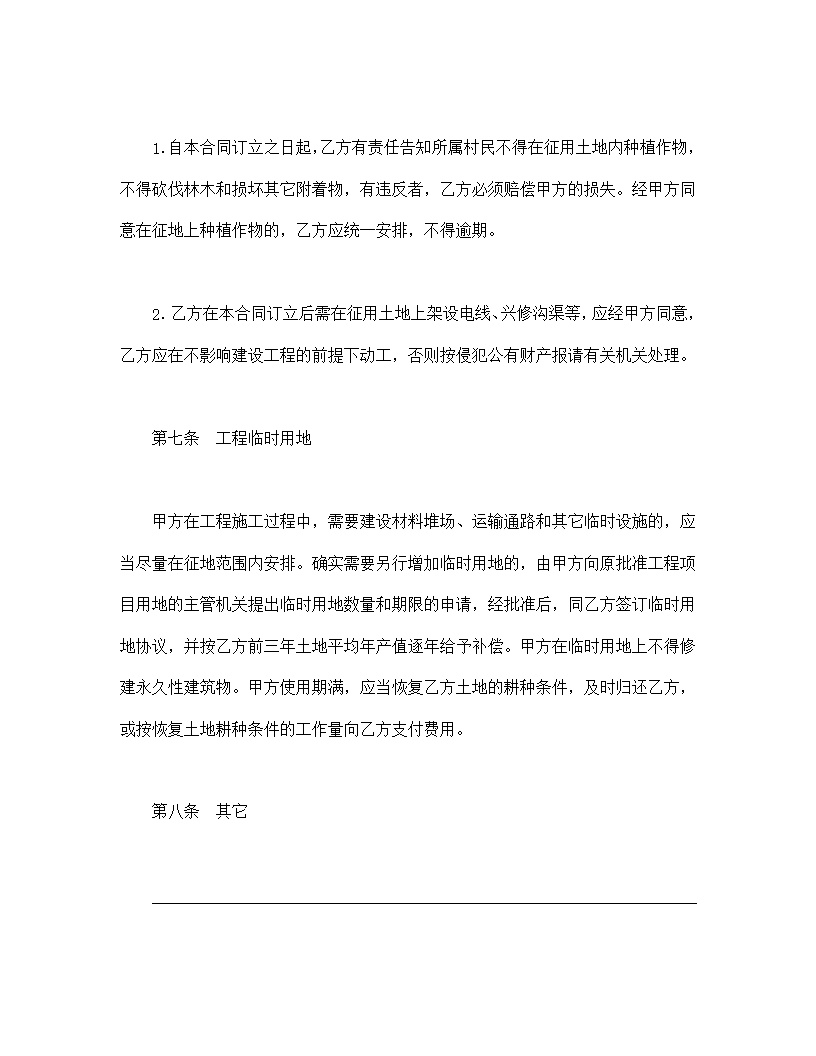 1.自本合同订立之日起，乙方有责任告知所属村民不得在征用土地内种植作物，不得砍伐林木和损坏其它附着物，有违反者，乙方必须赔偿甲方的损失。经甲方同意在征地上种植作物的，乙方应统一安排，不得逾期。

2.乙方在本合同订立后需在征用土地上架设电线、兴修沟渠等，应经甲方同意，乙方应在不影响建设工程的前提下动工，否则按侵犯公有财产报请有关机关处理。

第七条　工程临时用地

甲方在工程施工过程中，需要建设材料堆场、运输通路和其它临时设施的，应当尽量在征地范围内安排。确实需要另行增加临时用地的，由甲方向原批准工程项目用地的主管机关提出临时用地数量和期限的申请，经批准后，同乙方签订临时用地协议，并按乙方前三年土地平均年产值逐年给予补偿。甲方在临时用地上不得修建永久性建筑物。甲方使用期满，应当恢复乙方土地的耕种条件，及时归还乙方，或按恢复土地耕种条件的工作量向乙方支付费用。

第八条　其它